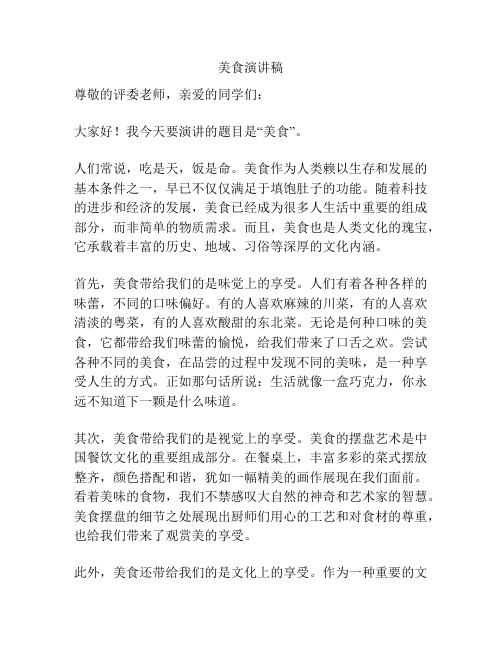 美食演讲稿

尊敬的评委老师，亲爱的同学们：

大家好！我今天要演讲的题目是“美食”。

人们常说，吃是天，饭是命。美食作为人类赖以生存和发展的基本条件之一，早已不仅仅满足于填饱肚子的功能。随着科技的进步和经济的发展，美食已经成为很多人生活中重要的组成部分，而非简单的物质需求。而且，美食也是人类文化的瑰宝，它承载着丰富的历史、地域、习俗等深厚的文化内涵。

首先，美食带给我们的是味觉上的享受。人们有着各种各样的味蕾，不同的口味偏好。有的人喜欢麻辣的川菜，有的人喜欢清淡的粤菜，有的人喜欢酸甜的东北菜。无论是何种口味的美食，它都带给我们味蕾的愉悦，给我们带来了口舌之欢。尝试各种不同的美食，在品尝的过程中发现不同的美味，是一种享受人生的方式。正如那句话所说：生活就像一盒巧克力，你永远不知道下一颗是什么味道。

其次，美食带给我们的是视觉上的享受。美食的摆盘艺术是中国餐饮文化的重要组成部分。在餐桌上，丰富多彩的菜式摆放整齐，颜色搭配和谐，犹如一幅精美的画作展现在我们面前。看着美味的食物，我们不禁感叹大自然的神奇和艺术家的智慧。美食摆盘的细节之处展现出厨师们用心的工艺和对食材的尊重，也给我们带来了观赏美的享受。

此外，美食还带给我们的是文化上的享受。作为一种重要的文